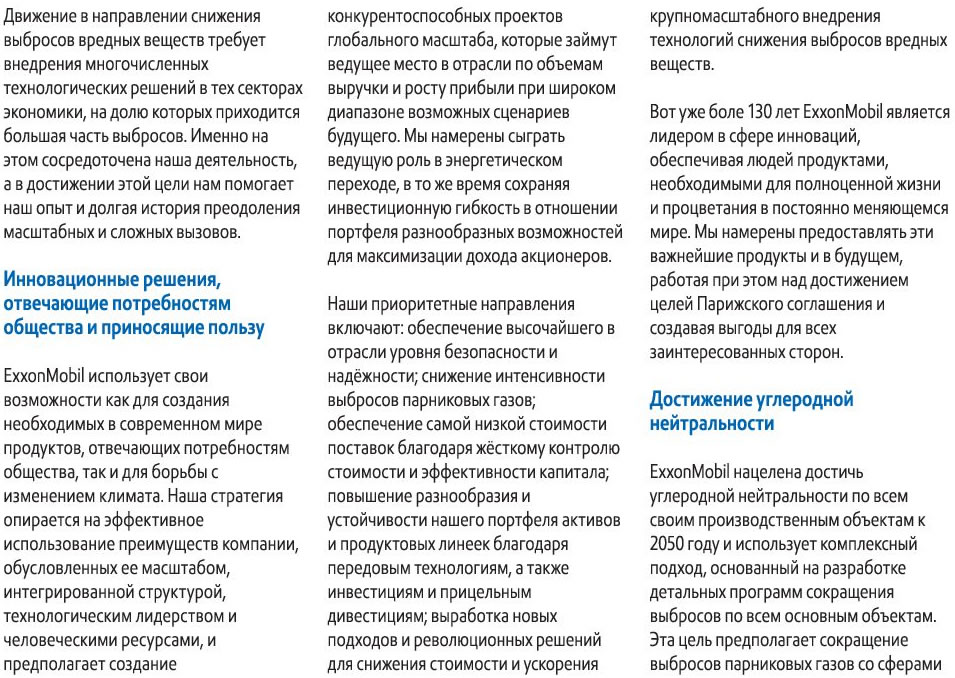 Движение в направлении снижения выбросов вредных веществ требует внедрения многочисленных технологических решений в тех секторах экономики, на долю которых приходится большая часть выбросов. Именно на этом сосредоточена наша деятельность, а в достижении этой цели нам помогает наш опыт и долгая история преодоления масштабных и сложных вызовов.

Инновационные решения, отвечающие потребностям общества и приносящие пользу

ExxonMobil использует свои возможности как для создания необходимых в современном мире продуктов, отвечающих потребностям общества, так и для борьбы с изменением климата. Наша стратегия опирается на эффективное использование преимуществ компании, обусловленных ее масштабом, интегрированной структурой, технологическим лидерством и человеческими ресурсами, и предполагает создание конкурентоспособных проектов глобального масштаба, которые займут ведущее место в отрасли по объемам выручки и росту прибыли при широком диапазоне возможных сценариев будущего. Мы намерены сыграть ведущую роль в энергетическом переходе, в то же время сохраняя инвестиционную гибкость в отношении портфеля разнообразных возможностей для максимизации дохода акционеров.

Наши приоритетные направления включают: обеспечение высочайшего в отрасли уровня безопасности и надёжности; снижение интенсивности выбросов парниковых газов; обеспечение самой низкой стоимости поставок благодаря жёсткому контролю стоимости и эффективности капитала; повышение разнообразия и устойчивости нашего портфеля активов и продуктовых линеек благодаря передовым технологиям, а также инвестициям и прицельным дивестициям; выработка новых подходов и революционных решений для снижения стоимости и ускорения крупномасштабного внедрения технологий снижения выбросов вредных веществ.

Вот уже боле 130 лет ExxonMobil является лидером в сфере инноваций, обеспечивая людей продуктами, необходимыми для полноценной жизни и процветания в постоянно меняющемся мире. Мы намерены предоставлять эти важнейшие продукты и в будущем, работая при этом над достижением целей Парижского соглашения и создавая выгоды для всех заинтересованных сторон.

Достижение углеродной нейтральности

ExxonMobil нацелена достичь углеродной нейтральности по всем своим производственным объектам к 2050 году и использует комплексный подход, основанный на разработке детальных программ сокращения выбросов по всем основным объектам. Эта цель предполагает сокращение выбросов парниковых газов со сферами